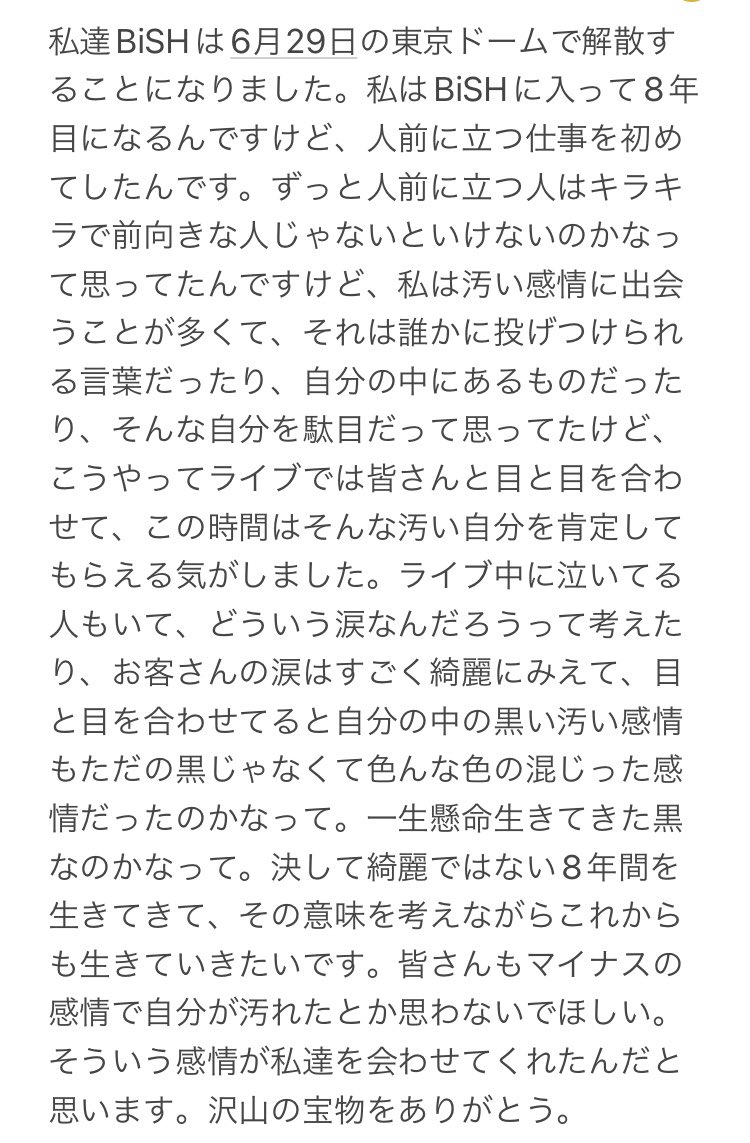 私達BiSHは6月29日の東京ドームで解散することになりました。私はBiSHに入って８年目になるんですけど、人前に立つ仕事を初めてしたんです。ずっと人前に立つ人はキラキラで前向きな人じゃないといけないのかなって思ってたんですけど、私は汚い感情に出会うことが多くて、それは誰かに投げつけられる言葉だったり、自分の中にあるものだったり、そんな自分を駄目だって思ってたけど、こうやってライブでは皆さんと目と目を合わせて、この時間はそんな汚い自分を肯定してもらえる気がしました。ライブ中に泣いてる人もいて、どういう涙なんだろうって考えたり、お客さんの涙はすごく綺麗にみえて、目と目を合わせてると自分の中の黒い汚い感情もただの黒じゃなくて色んな色の混じった感情だったのかなって。一生懸命生きてきた黒なのかなって。決して綺麗ではない８年間を生きてきて、その意味を考えながらこれからも生きていきたいです。皆さんもマイナスの感情で自分が汚れたとか思わないでほしい。そういう感情が私達を会わせてくれたんだと思います。沢山の宝物をありがとう。